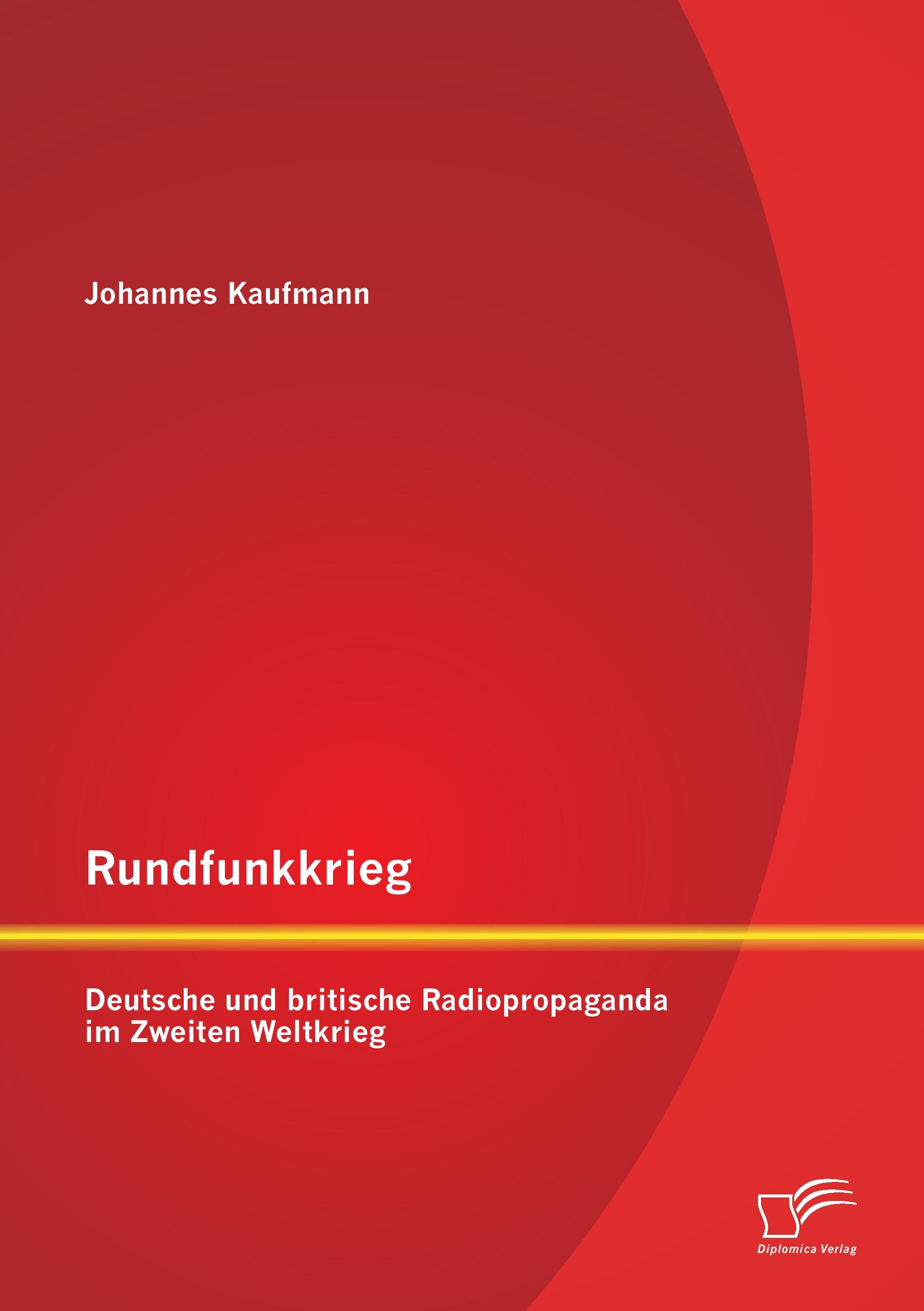 Johannes Kaufmann

Rundfunkkrieg

Deutsche und britische Radiopropaganda im Zweiten Weltkrieg

Diplomica Verlag